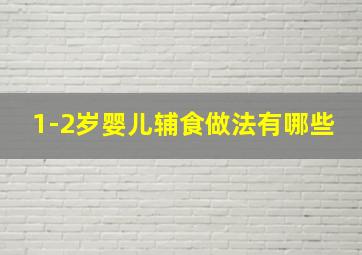 1-2岁婴儿辅食做法有哪些